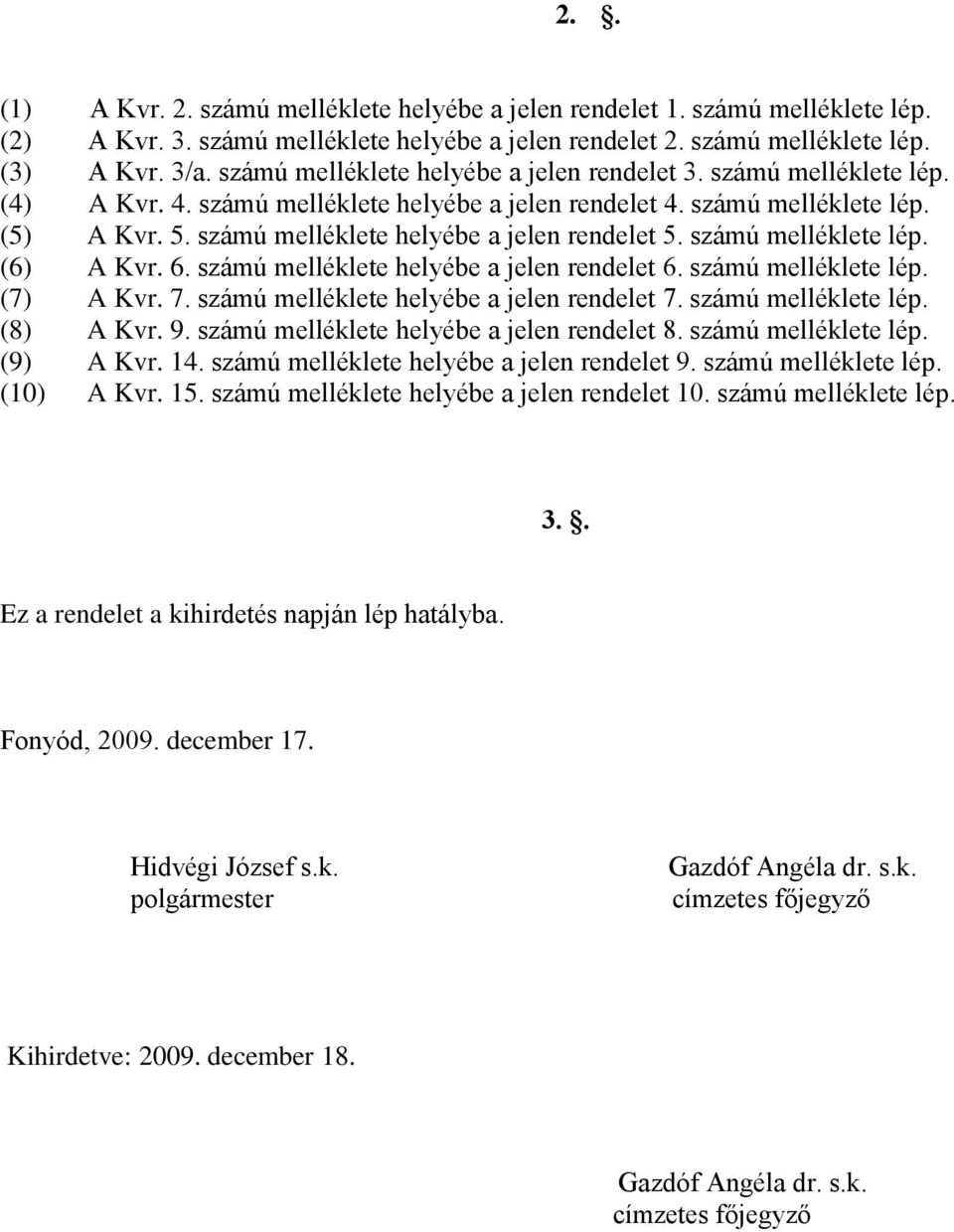 2. §.

(1) A Kvr. 2. számú melléklete helyébe a jelen rendelet 1. számú melléklete lép.
(2) A Kvr. 3. számú melléklete helyébe a jelen rendelet 2. számú melléklete lép.
(3) A Kvr. 3/a. számú melléklete helyébe a jelen rendelet 3. számú melléklete lép.
(4) A Kvr. 4. számú melléklete helyébe a jelen rendelet 4. számú melléklete lép.
(5) A Kvr. 5. számú melléklete helyébe a jelen rendelet 5. számú melléklete lép.
(6) A Kvr. 6. számú melléklete helyébe a jelen rendelet 6. számú melléklete lép.
(7) A Kvr. 7. számú melléklete helyébe a jelen rendelet 7. számú melléklete lép.
(8) A Kvr. 9. számú melléklete helyébe a jelen rendelet 8. számú melléklete lép.
(9) A Kvr. 14. számú melléklete helyébe a jelen rendelet 9. számú melléklete lép.
(10) A Kvr. 15. számú melléklete helyébe a jelen rendelet 10. számú melléklete lép.

3. §.

Ez a rendelet a kihirdetés napján lép hatályba.

Fonyód, 2009. december 17.

Hidvégi József s.k.
polgármester

Gazdóf Angéla dr. s.k.
címzetes főjegyző

Kihirdetve: 2009. december 18.

Gazdóf Angéla dr. s.k.
címzetes főjegyző